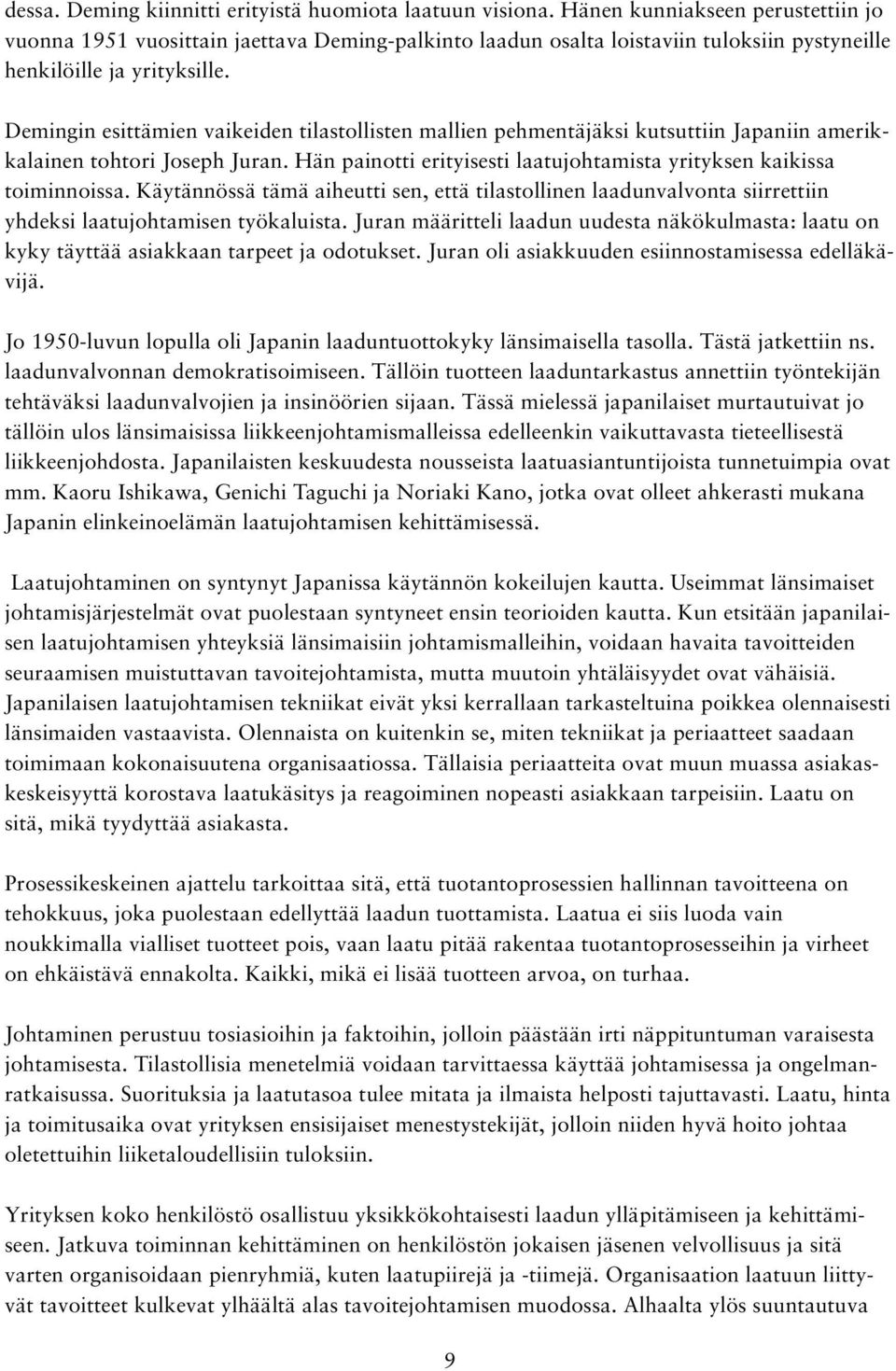 dessa. Deming kiinnitti erityistä huomiota laatuun visiona. Hänen kunniakseen perustettiin jo vuonna 1951 vuosittain jaettava Deming-palkinto laadun osalta loistaviin tuloksiin pystyneille henkilöille ja yrityksille.

Demingin esittämien vaikeiden tilastollisten mallien pehmentäjäksi kutsuttiin Japaniin amerikkalainen tohtori Joseph Juran. Hän painotti erityisesti laatujohtamista yrityksen kaikissa toiminnoissa. Käytännössä tämä aiheutti sen, että tilastollinen laadunvalvonta siirrettiin yhdeksi laatujohtamisen työkaluista. Juran määritteli laadun uudesta näkökulmasta: laatu on kyky täyttää asiakkaan tarpeet ja odotukset. Juran oli asiakkuuden esiinnostamisessa edelläkävijä.

Jo 1950-luvun lopulla oli Japanin laaduntuottokyky länsimaisella tasolla. Tästä jatkettiin ns. laadunvalvonnan demokratisoimiseen. Tällöin tuotteen laaduntarkastus annettiin työntekijän tehtäväksi laadunvalvojien ja insinöörien sijaan. Tässä mielessä japanilaiset murtautuivat jo tällöin ulos länsimaisissa liikkeenjohtamismalleissa edelleenkin vaikuttavasta tieteellisestä liikkeenjohdosta. Japanilaisten keskuudesta nousseista laatuasiantuntijoista tunnetuimpia ovat mm. Kaoru Ishikawa, Genichi Taguchi ja Noriaki Kano, jotka ovat olleet ahkerasti mukana Japanin elinkeinoelämän laatujohtamisen kehittämisessä.

Laatujohtaminen on syntynyt Japanissa käytännön kokeilujen kautta. Useimmat länsimaiset johtamisjärjestelmät ovat puolestaan syntyneet ensin teorioiden kautta. Kun etsitään japanilaisen laatujohtamisen yhteyksiä länsimaisiin johtamismalleihin, voidaan havaita tavoitteiden seuraamisen muistuttavan tavoitejohtamista, mutta muutoin yhtäläisyydet ovat vähäisiä. Japanilaisen laatujohtamisen tekniikat eivät yksi kerrallaan tarkasteltuina poikkea olennaisesti länsimaiden vastaavista. Olennaista on kuitenkin se, miten tekniikat ja periaatteet saadaan toimimaan kokonaisuutena organisaatiossa. Tällaisia periaatteita ovat muun muassa asiakaskeskeisyyttä korostava laatukäsitys ja reagoiminen nopeasti asiakkaan tarpeisiin. Laatu on sitä, mikä tyydyttää asiakasta.

Prosessikeskeinen ajattelu tarkoittaa sitä, että tuotantoprosessien hallinnan tavoitteena on tehokkuus, joka puolestaan edellyttää laadun tuottamista. Laatua ei siis luoda vain noukkimalla vialliset tuotteet pois, vaan laatu pitää rakentaa tuotantoprosesseihin ja virheet on ehkäistävä ennakolta. Kaikki, mikä ei lisää tuotteen arvoa, on turhaa.

Johtaminen perustuu tosiasioihin ja faktoihin, jolloin päästään irti näppituntuman varaisesta johtamisesta. Tilastollisia menetelmiä voidaan tarvittaessa käyttää johtamisessa ja ongelmanratkaisussa. Suorituksia ja laatutasoa tulee mitata ja ilmaista helposti tajuttavasti. Laatu, hinta ja toimitusaika ovat yrityksen ensisijaiset menestystekijät, jolloin niiden hyvä hoito johtaa oletettuihin liiketaloudellisiin tuloksiin.

Yrityksen koko henkilöstö osallistuu yksikkökohtaisesti laadun ylläpitämiseen ja kehittämiseen. Jatkuva toiminnan kehittäminen on henkilöstön jokaisen jäsenen velvollisuus ja sitä varten organisoidaan pienryhmiä, kuten laatupiirejä ja -tiimejä. Organisaation laatuun liittyvät tavoitteet kulkevat ylhäältä alas tavoitejohtamisen muodossa. Alhaalta ylös suuntautuva

9